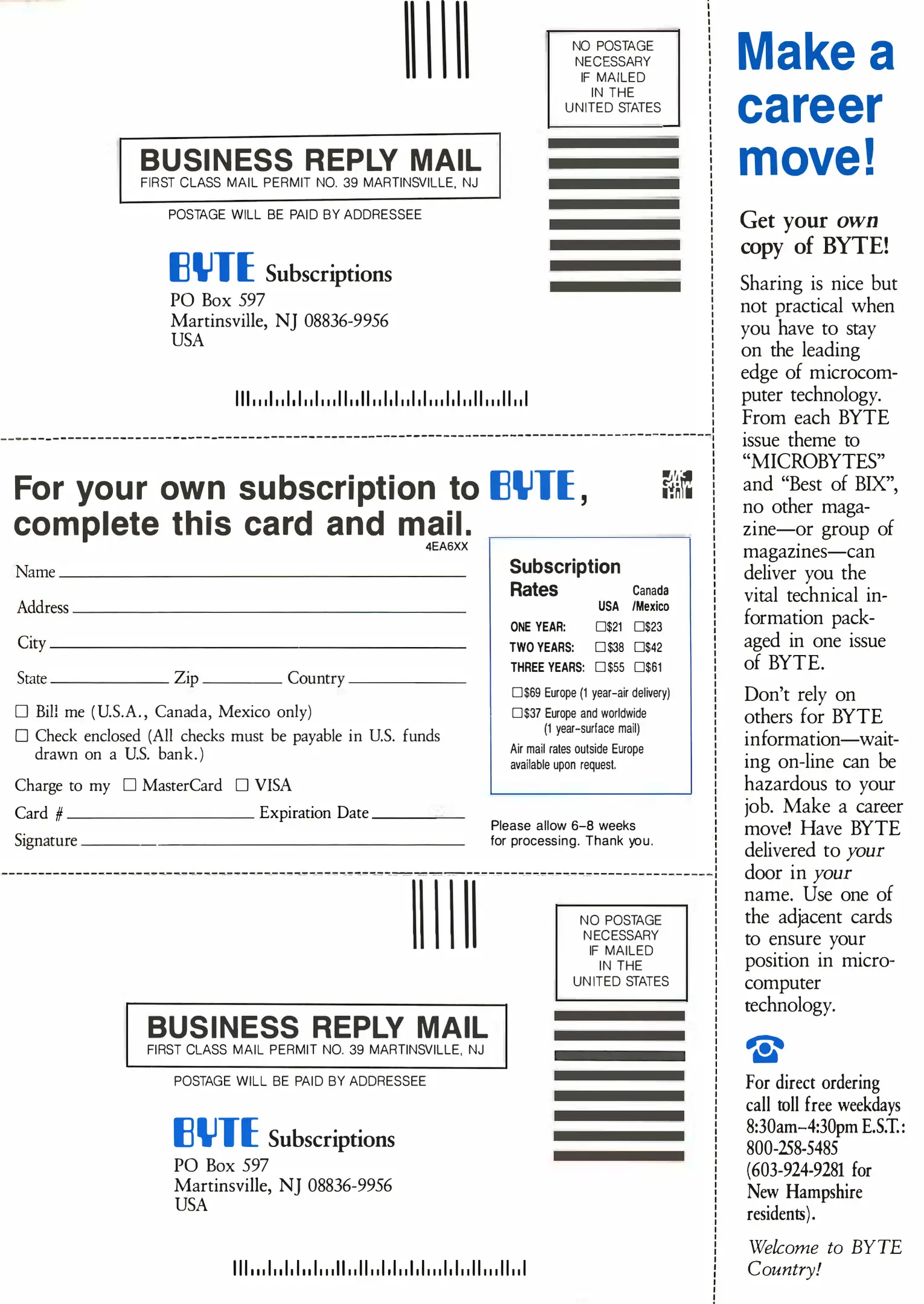 NO POSTAGE NECESSARY IF MAILED IN THE UNITED STATES

BUSINESS REPLY MAIL
FIRST CLASS MAIL PERMIT NO. 39 MARTINSVILLE, NJ

POSTAGE WILL BE PAID BY ADDRESSEE

BYTE Subscriptions
PO Box 597
Martinsville, NJ 08836-9956
USA

For your own subscription to BYTE, complete this card and mail.

4EA6XX

Name

Address

City

State Zip Country

☐ Bill me (U.S.A., Canada, Mexico only)

☐ Check enclosed (All checks must be payable in U.S. funds drawn on a U.S. bank.)

Charge to my ☐ MasterCard ☐ VISA

Card # Expiration Date

Signature

Subscription Rates

| | USA | Canada /Mexico |
|---|---|---|
| ONE YEAR: | ☐$21 | ☐$23 |
| TWO YEARS: | ☐$38 | ☐$42 |
| THREE YEARS: | ☐$55 | ☐$61 |

☐$69 Europe (1 year-air delivery)

☐$37 Europe and worldwide (1 year-surface mail)

Air mail rates outside Europe available upon request.

Please allow 6–8 weeks for processing. Thank you.

NO POSTAGE NECESSARY IF MAILED IN THE UNITED STATES

BUSINESS REPLY MAIL
FIRST CLASS MAIL PERMIT NO. 39 MARTINSVILLE, NJ

POSTAGE WILL BE PAID BY ADDRESSEE

BYTE Subscriptions
PO Box 597
Martinsville, NJ 08836-9956
USA

Make a career move!

Get your own copy of BYTE!

Sharing is nice but not practical when you have to stay on the leading edge of microcomputer technology. From each BYTE issue theme to "MICROBYTES" and "Best of BIX", no other magazine—or group of magazines—can deliver you the vital technical information packaged in one issue of BYTE.

Don't rely on others for BYTE information—waiting on-line can be hazardous to your job. Make a career move! Have BYTE delivered to your door in your name. Use one of the adjacent cards to ensure your position in microcomputer technology.

For direct ordering call toll free weekdays 8:30am–4:30pm E.S.T.: 800-258-5485 (603-924-9281 for New Hampshire residents).

Welcome to BYTE Country!